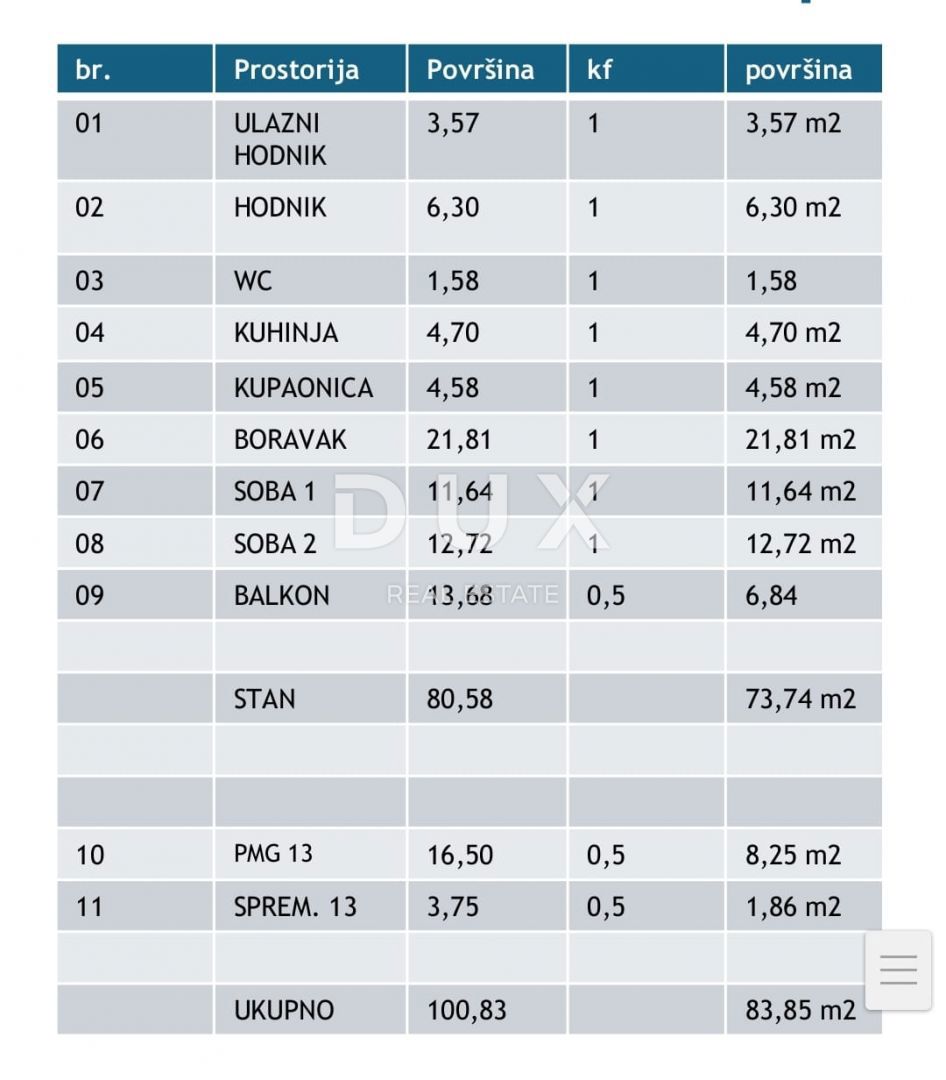 | br. | Prostorija | Površina | kf | površina |
|---|---|---|---|---|
| 01 | ULAZNI HODNIK | 3,57 | 1 | 3,57 m2 |
| 02 | HODNIK | 6,30 | 1 | 6,30 m2 |
| 03 | WC | 1,58 | 1 | 1,58 |
| 04 | KUHINJA | 4,70 | 1 | 4,70 m2 |
| 05 | KUPAONICA | 4,58 | 1 | 4,58 m2 |
| 06 | BORAVAK | 21,81 | 1 | 21,81 m2 |
| 07 | SOBA 1 | 11,64 | 1 | 11,64 m2 |
| 08 | SOBA 2 | 12,72 | 1 | 12,72 m2 |
| 09 | BALKON | 13,68 | 0,5 | 6,84 |
| | | | | |
| | STAN | 80,58 | | 73,74 m2 |
| | | | | |
| | | | | |
| 10 | PMG 13 | 16,50 | 0,5 | 8,25 m2 |
| 11 | SPREM. 13 | 3,75 | 0,5 | 1,86 m2 |
| | | | | |
| | UKUPNO | 100,83 | | 83,85 m2 |

DUX
REAL ESTATE